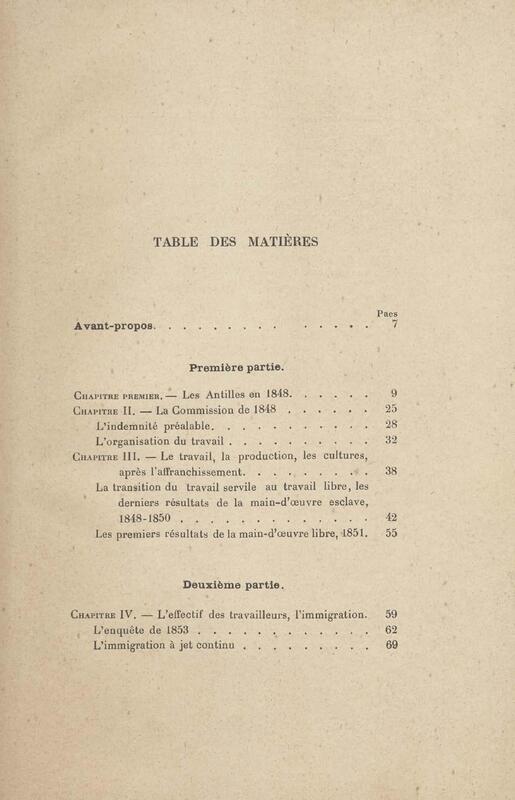 TABLE DES MATIÈRES

Paes

Avant-propos. . . . . . . . . . . . . . 7

Première partie.

Chapitre premier. — Les Antilles en 1848. . . . . . 9
Chapitre II. — La Commission de 1848 . . . . . . 25
L'indemnité préalable. . . . . . . . . . . 28
L'organisation du travail . . . . . . . . . . 32
Chapitre III. — Le travail, la production, les cultures, après l'affranchissement. . . . . . . . . 38
La transition du travail servile au travail libre, les derniers résultats de la main-d'œuvre esclave, 1848-1850 . . . . . . . . . . . . . . 42
Les premiers résultats de la main-d'œuvre libre, 1851. 55

Deuxième partie.

Chapitre IV. — L'effectif des travailleurs, l'immigration. 59
L'enquête de 1853 . . . . . . . . . . . . 62
L'immigration à jet continu . . . . . . . . . 69